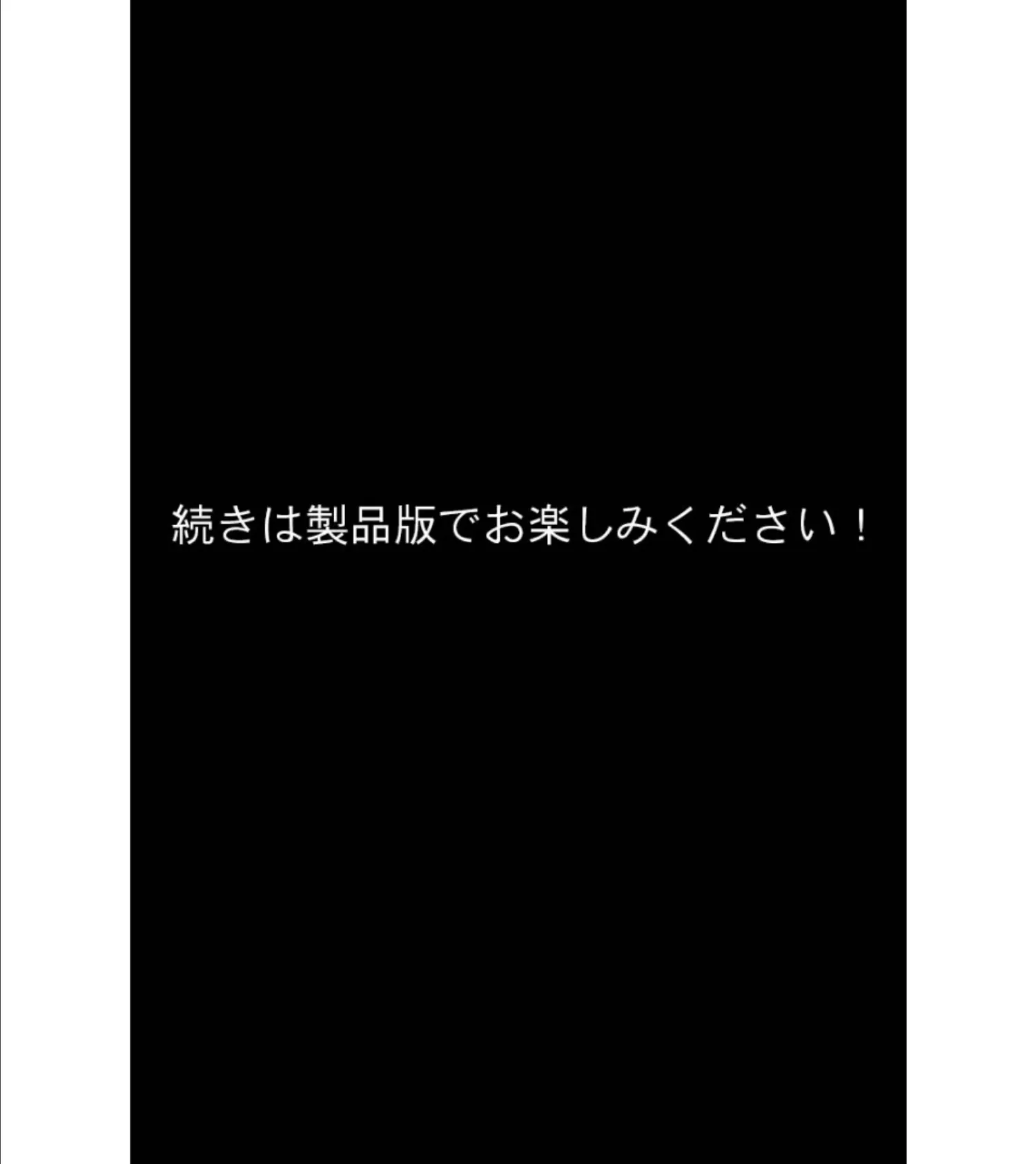 続きは製品版でお楽しみください！